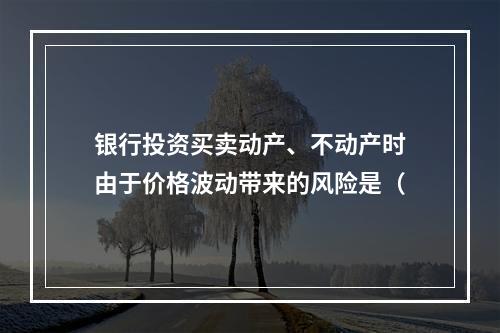 银行投资买卖动产、不动产时由于价格波动带来的风险是（